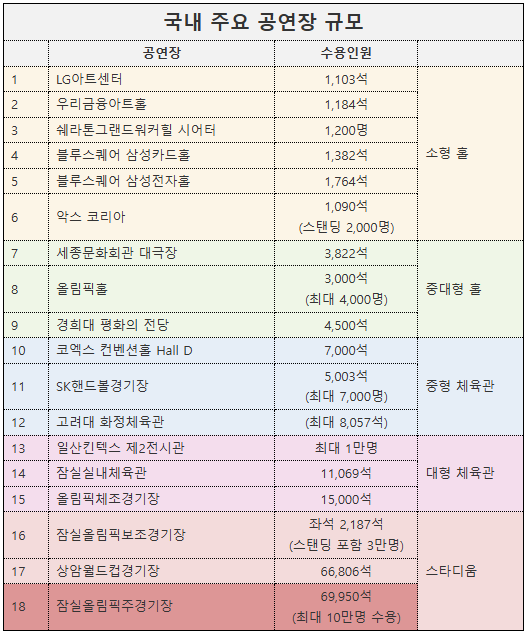 국내 주요 공연장 규모

| | 공연장 | 수용인원 | |
|---|---|---|---|
| 1 | LG아트센터 | 1,103석 | 소형 홀 |
| 2 | 우리금융아트홀 | 1,184석 | |
| 3 | 쉐라톤그랜드워커힐 시어터 | 1,200명 | |
| 4 | 블루스퀘어 삼성카드홀 | 1,382석 | |
| 5 | 블루스퀘어 삼성전자홀 | 1,764석 | |
| 6 | 악스 코리아 | 1,090석 (스탠딩 2,000명) | |
| 7 | 세종문화회관 대극장 | 3,822석 | 중대형 홀 |
| 8 | 올림픽홀 | 3,000석 (최대 4,000명) | |
| 9 | 경희대 평화의 전당 | 4,500석 | |
| 10 | 코엑스 컨벤션홀 Hall D | 7,000석 | 중형 체육관 |
| 11 | SK핸드볼경기장 | 5,003석 (최대 7,000명) | |
| 12 | 고려대 화정체육관 | (최대 8,057석) | |
| 13 | 일산킨텍스 제2전시관 | 최대 1만명 | 대형 체육관 |
| 14 | 잠실실내체육관 | 11,069석 | |
| 15 | 올림픽체조경기장 | 15,000석 | |
| 16 | 잠실올림픽보조경기장 | 좌석 2,187석 (스탠딩 포함 3만명) | 스타디움 |
| 17 | 상암월드컵경기장 | 66,806석 | |
| 18 | 잠실올림픽주경기장 | 69,950석 (최대 10만명 수용) | |